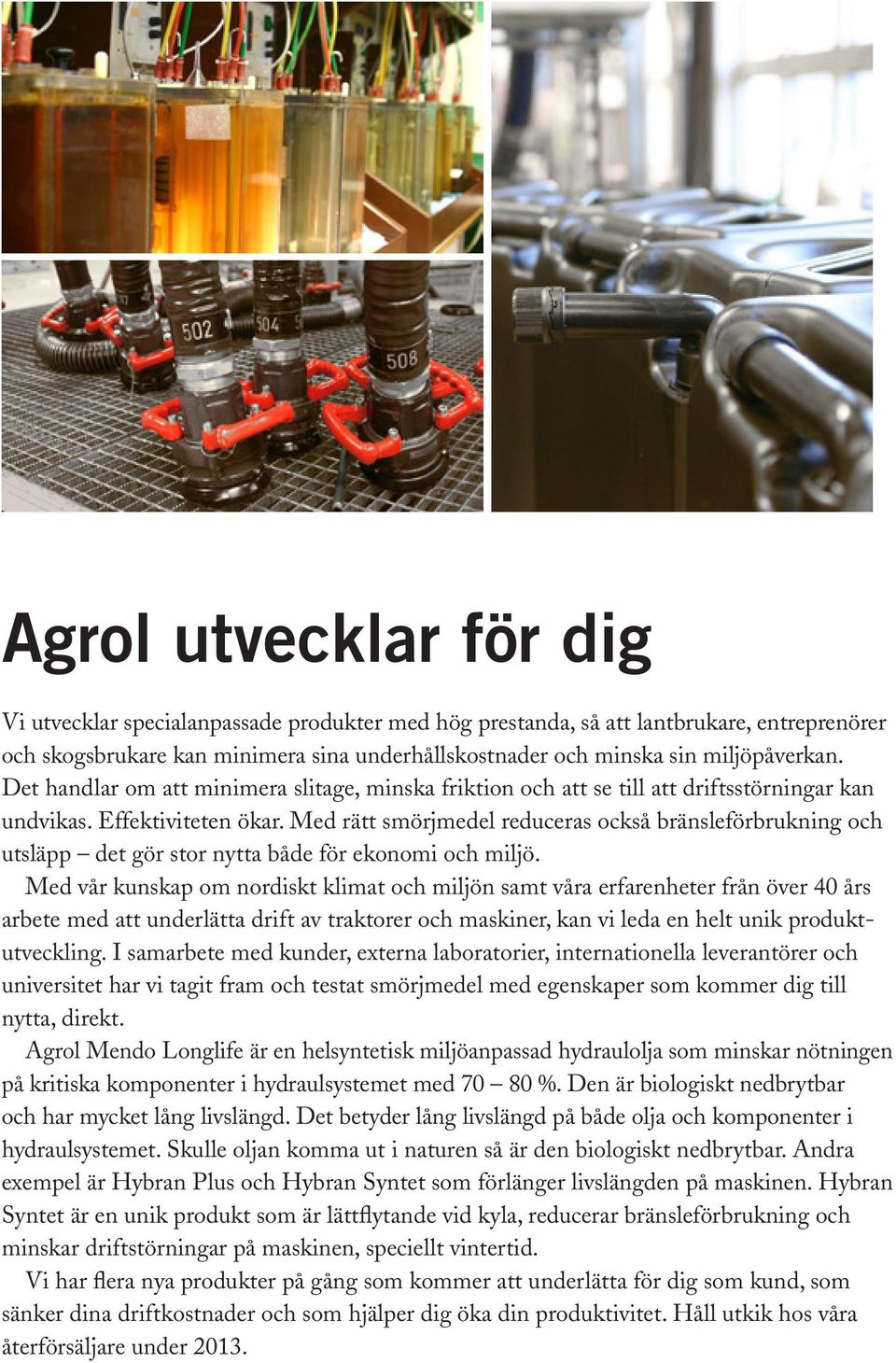 502

504

508

Agrol utvecklar för dig

Vi utvecklar specialanpassade produkter med hög prestanda, så att lantbrukare, entreprenörer och skogsbrukare kan minimera sina underhållskostnader och minska sin miljöpåverkan. Det handlar om att minimera slitage, minska friktion och att se till att driftsstörningar kan undvikas. Effektiviteten ökar. Med rätt smörjmedel reduceras också bränsleförbrukning och utsläpp – det gör stor nytta både för ekonomi och miljö.

Med vår kunskap om nordiskt klimat och miljön samt våra erfarenheter från över 40 års arbete med att underlätta drift av traktorer och maskiner, kan vi leda en helt unik produktutveckling. I samarbete med kunder, externa laboratorier, internationella leverantörer och universitet har vi tagit fram och testat smörjmedel med egenskaper som kommer dig till nytta, direkt.

Agrol Mendo Longlife är en helsyntetisk miljöanpassad hydraulolja som minskar nötningen på kritiska komponenter i hydraulsystemet med 70 – 80 %. Den är biologiskt nedbrytbar och har mycket lång livslängd. Det betyder lång livslängd på både olja och komponenter i hydraulsystemet. Skulle oljan komma ut i naturen så är den biologiskt nedbrytbar. Andra exempel är Hybran Plus och Hybran Syntet som förlänger livslängden på maskinen. Hybran Syntet är en unik produkt som är lättflytande vid kyla, reducerar bränsleförbrukning och minskar driftstörningar på maskinen, speciellt vintertid.

Vi har flera nya produkter på gång som kommer att underlätta för dig som kund, som sänker dina driftkostnader och som hjälper dig öka din produktivitet. Håll utkik hos våra återförsäljare under 2013.